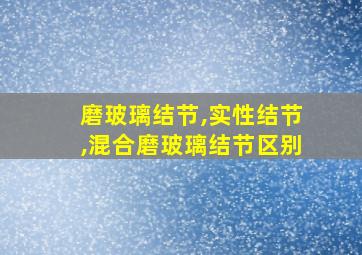 磨玻璃结节,实性结节,混合磨玻璃结节区别